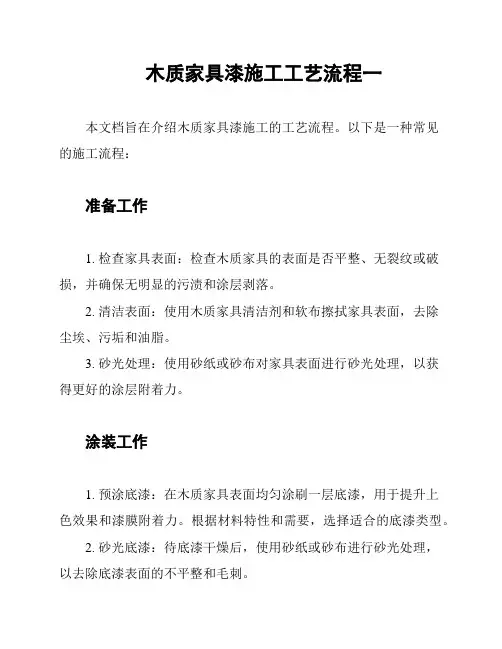 木质家具漆施工工艺流程一

本文档旨在介绍木质家具漆施工的工艺流程。以下是一种常见的施工流程：

准备工作

1. 检查家具表面：检查木质家具的表面是否平整、无裂纹或破损，并确保无明显的污渍和涂层剥落。

2. 清洁表面：使用木质家具清洁剂和软布擦拭家具表面，去除尘埃、污垢和油脂。

3. 砂光处理：使用砂纸或砂布对家具表面进行砂光处理，以获得更好的涂层附着力。

涂装工作

1. 预涂底漆：在木质家具表面均匀涂刷一层底漆，用于提升上色效果和漆膜附着力。根据材料特性和需要，选择适合的底漆类型。

2. 砂光底漆：待底漆干燥后，使用砂纸或砂布进行砂光处理，以去除底漆表面的不平整和毛刺。